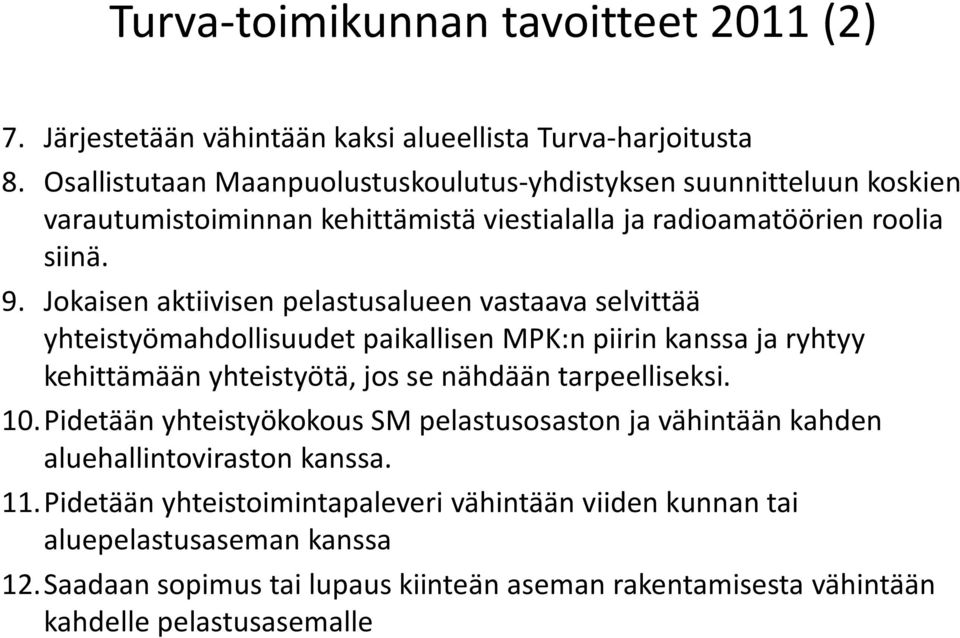 Turva-toimikunnan tavoitteet 2011 (2)

7. Järjestetään vähintään kaksi alueellista Turva-harjoitusta
8. Osallistutaan Maanpuolustuskoulutus-yhdistyksen suunnitteluun koskien varautumistoiminnan kehittämistä viestialalla ja radioamatöörien roolia siinä.
9. Jokaisen aktiivisen pelastusalueen vastaava selvittää yhteistyömahdollisuudet paikallisen MPK:n piirin kanssa ja ryhtyy kehittämään yhteistyötä, jos se nähdään tarpeelliseksi.
10. Pidetään yhteistyökokous SM pelastusosaston ja vähintään kahden aluehallintoviraston kanssa.
11. Pidetään yhteistoimintapaleveri vähintään viiden kunnan tai aluepelastusaseman kanssa
12. Saadaan sopimus tai lupaus kiinteän aseman rakentamisesta vähintään kahdelle pelastusasemalle